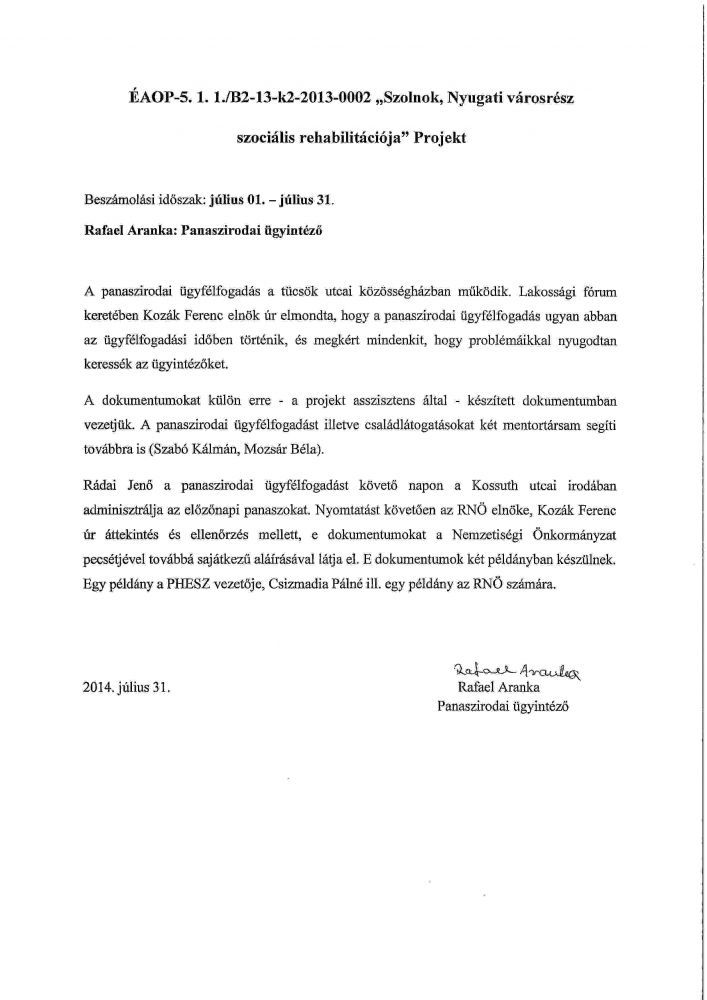 ÉAOP-5. 1. 1./B2-13-k2-2013-0002 „Szolnok, Nyugati városrész szociális rehabilitációja" Projekt

Beszámolási időszak: július 01. – július 31.

Rafael Aranka: Panaszirodai ügyintéző

A panaszirodai ügyfélfogadás a tücsök utcai közösségházban működik. Lakossági fórum keretében Kozák Ferenc elnök úr elmondta, hogy a panaszirodai ügyfélfogadás ugyan abban az ügyfélfogadási időben történik, és megkért mindenkit, hogy problémáikkal nyugodtan keressék az ügyintézőket.

A dokumentumokat külön erre - a projekt asszisztens által - készített dokumentumban vezetjük. A panaszirodai ügyfélfogadást illetve családlátogatásokat két mentortársam segíti továbbra is (Szabó Kálmán, Mozsár Béla).

Rádai Jenő a panaszirodai ügyfélfogadást követő napon a Kossuth utcai irodában adminisztrálja az előzőnapi panaszokat. Nyomtatást követően az RNÖ elnöke, Kozák Ferenc úr áttekintés és ellenőrzés mellett, e dokumentumokat a Nemzetiségi Önkormányzat pecsétjével továbbá sajátkezű aláírásával látja el. E dokumentumok két példányban készülnek. Egy példány a PHESZ vezetője, Csizmadia Pálné ill. egy példány az RNÖ számára.

2014. július 31.

Rafael Aranka
Rafael Aranka
Panaszirodai ügyintéző